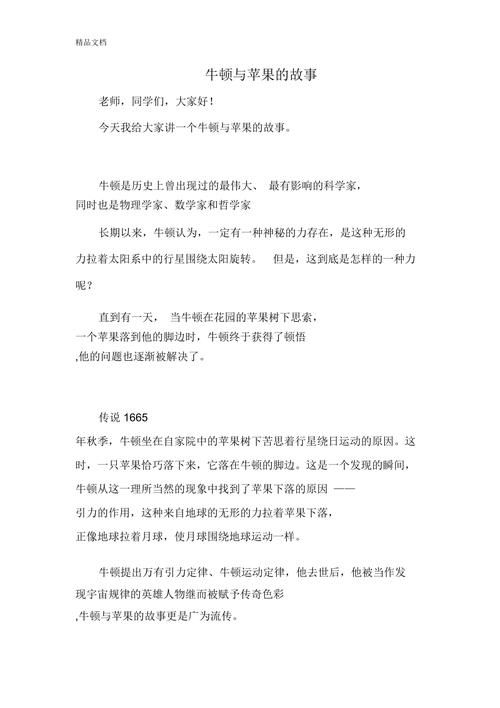 精品文档

牛顿与苹果的故事

老师，同学们，大家好！

今天我给大家讲一个牛顿与苹果的故事。

牛顿是历史上曾出现过的最伟大、 最有影响的科学家，同时也是物理学家、数学家和哲学家

长期以来，牛顿认为，一定有一种神秘的力存在，是这种无形的力拉着太阳系中的行星围绕太阳旋转。 但是，这到底是怎样的一种力呢？

直到有一天， 当牛顿在花园的苹果树下思索，一个苹果落到他的脚边时，牛顿终于获得了顿悟,他的问题也逐渐被解决了。

传说 1665 年秋季，牛顿坐在自家院中的苹果树下苦思着行星绕日运动的原因。这时，一只苹果恰巧落下来，它落在牛顿的脚边。这是一个发现的瞬间，牛顿从这一理所当然的现象中找到了苹果下落的原因 ——引力的作用，这种来自地球的无形的力拉着苹果下落，正像地球拉着月球，使月球围绕地球运动一样。

牛顿提出万有引力定律、牛顿运动定律，他去世后，他被当作发现宇宙规律的英雄人物继而被赋予传奇色彩,牛顿与苹果的故事更是广为流传。